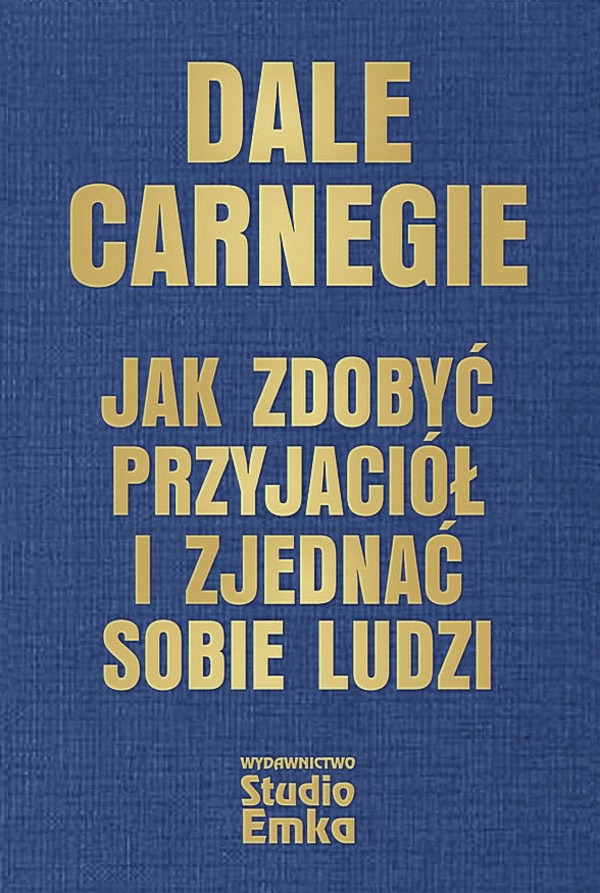 DALE CARNEGIE

JAK ZDOBYĆ PRZYJACIÓŁ I ZJEDNAĆ SOBIE LUDZI

WYDAWNICTWO
Studio Emka